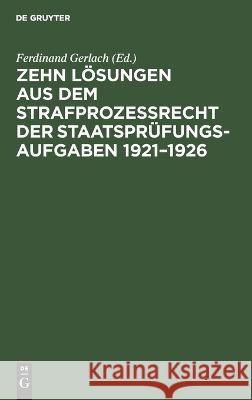 DE GRUYTER

Ferdinand Gerlach (Ed.)

ZEHN LÖSUNGEN AUS DEM STRAFPROZESSRECHT DER STAATSPRÜFUNGS-AUFGABEN 1921–1926

DE G

Kraina Książek